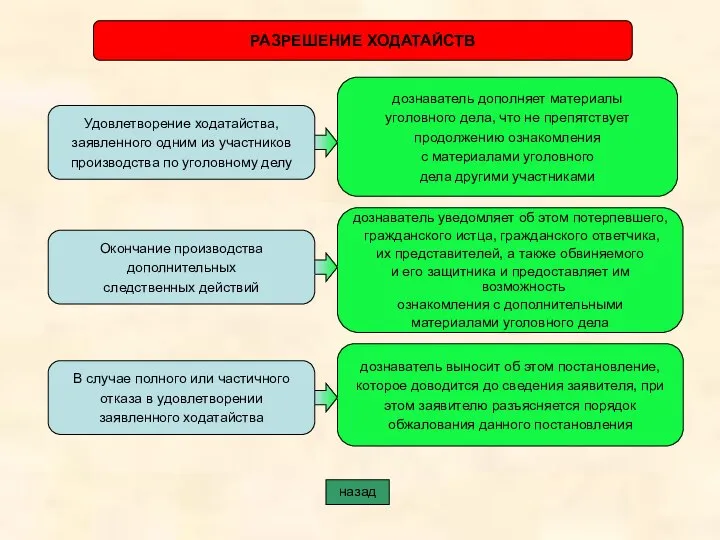 РАЗРЕШЕНИЕ ХОДАТАЙСТВ

Удовлетворение ходатайства, заявленного одним из участников производства по уголовному делу

дознаватель дополняет материалы уголовного дела, что не препятствует продолжению ознакомления с материалами уголовного дела другими участниками

Окончание производства дополнительных следственных действий

дознаватель уведомляет об этом потерпевшего, гражданского истца, гражданского ответчика, их представителей, а также обвиняемого и его защитника и предоставляет им возможность ознакомления с дополнительными материалами уголовного дела

В случае полного или частичного отказа в удовлетворении заявленного ходатайства

дознаватель выносит об этом постановление, которое доводится до сведения заявителя, при этом заявителю разъясняется порядок обжалования данного постановления

назад